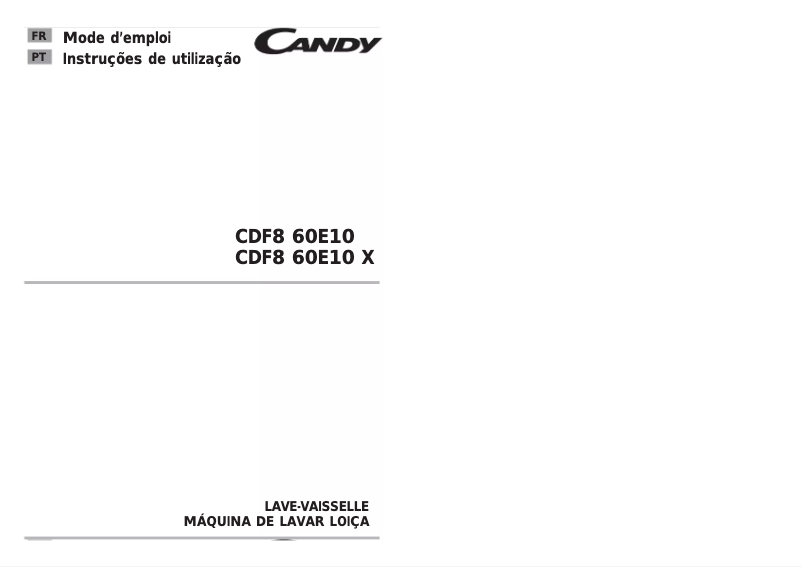 FR Mode d'emploi
PT Instruções de utilização

CANDY

CDF8 60E10
CDF8 60E10 X

LAVE-VAISSELLE
MÁQUINA DE LAVAR LOIÇA